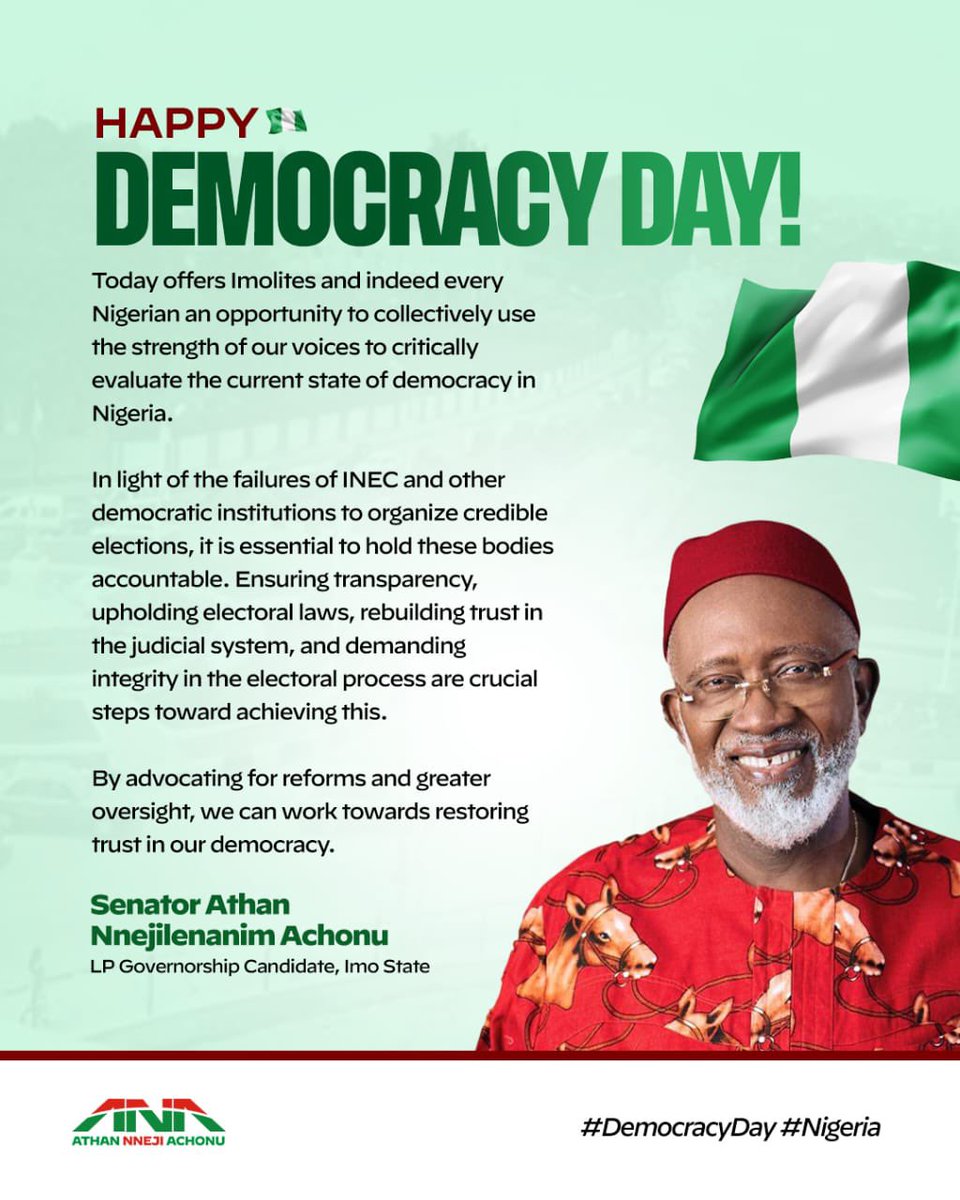 HAPPY
DEMOCRACY DAY!

Today offers Imolites and indeed every Nigerian an opportunity to collectively use the strength of our voices to critically evaluate the current state of democracy in Nigeria.

In light of the failures of INEC and other democratic institutions to organize credible elections, it is essential to hold these bodies accountable. Ensuring transparency, upholding electoral laws, rebuilding trust in the judicial system, and demanding integrity in the electoral process are crucial steps toward achieving this.

By advocating for reforms and greater oversight, we can work towards restoring trust in our democracy.

Senator Athan
Nnejilenanim Achonu
LP Governorship Candidate, Imo State

ANA
ATHAN NNEJI ACHONU

#DemocracyDay #Nigeria